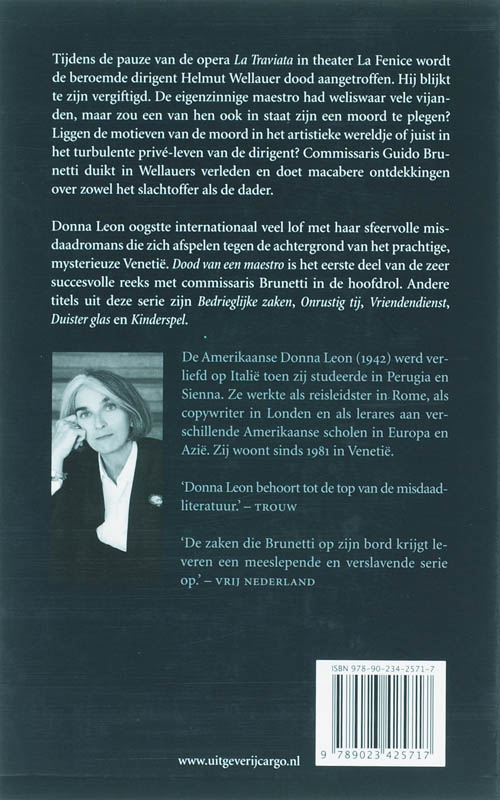 Tijdens de pauze van de opera La Traviata in theater La Fenice wordt de beroemde dirigent Helmut Wellauer dood aangetroffen. Hij blijkt te zijn vergiftigd. De eigenzinnige maestro had weliswaar vele vijanden, maar zou een van hen ook in staat zijn een moord te plegen? Liggen de motieven van de moord in het artistieke wereldje of juist in het turbulente privé-leven van de dirigent? Commissaris Guido Brunetti duikt in Wellauers verleden en doet macabere ontdekkingen over zowel het slachtoffer als de dader.

Donna Leon oogstte internationaal veel lof met haar sfeervolle misdaadromans die zich afspelen tegen de achtergrond van het prachtige, mysterieuze Venetië. Dood van een maestro is het eerste deel van de zeer succesvolle reeks met commissaris Brunetti in de hoofdrol. Andere titels uit deze serie zijn Bedrieglijke zaken, Onrustig tij, Vriendendienst, Duister glas en Kinderspel.

De Amerikaanse Donna Leon (1942) werd verliefd op Italië toen zij studeerde in Perugia en Sienna. Ze werkte als reisleidster in Rome, als copywriter in Londen en als lerares aan verschillende Amerikaanse scholen in Europa en Azië. Zij woont sinds 1981 in Venetië.

'Donna Leon behoort tot de top van de misdaadliteratuur.' – TROUW

'De zaken die Brunetti op zijn bord krijgt leveren een meeslepende en verslavende serie op.' – VRIJ NEDERLAND

ISBN 978-90-234-2571-7

9 789023 425717

www.uitgeverijcargo.nl